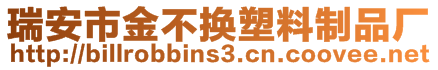 瑞安市金不换塑料制品厂
http://billrobbins3.cn.coovee.net